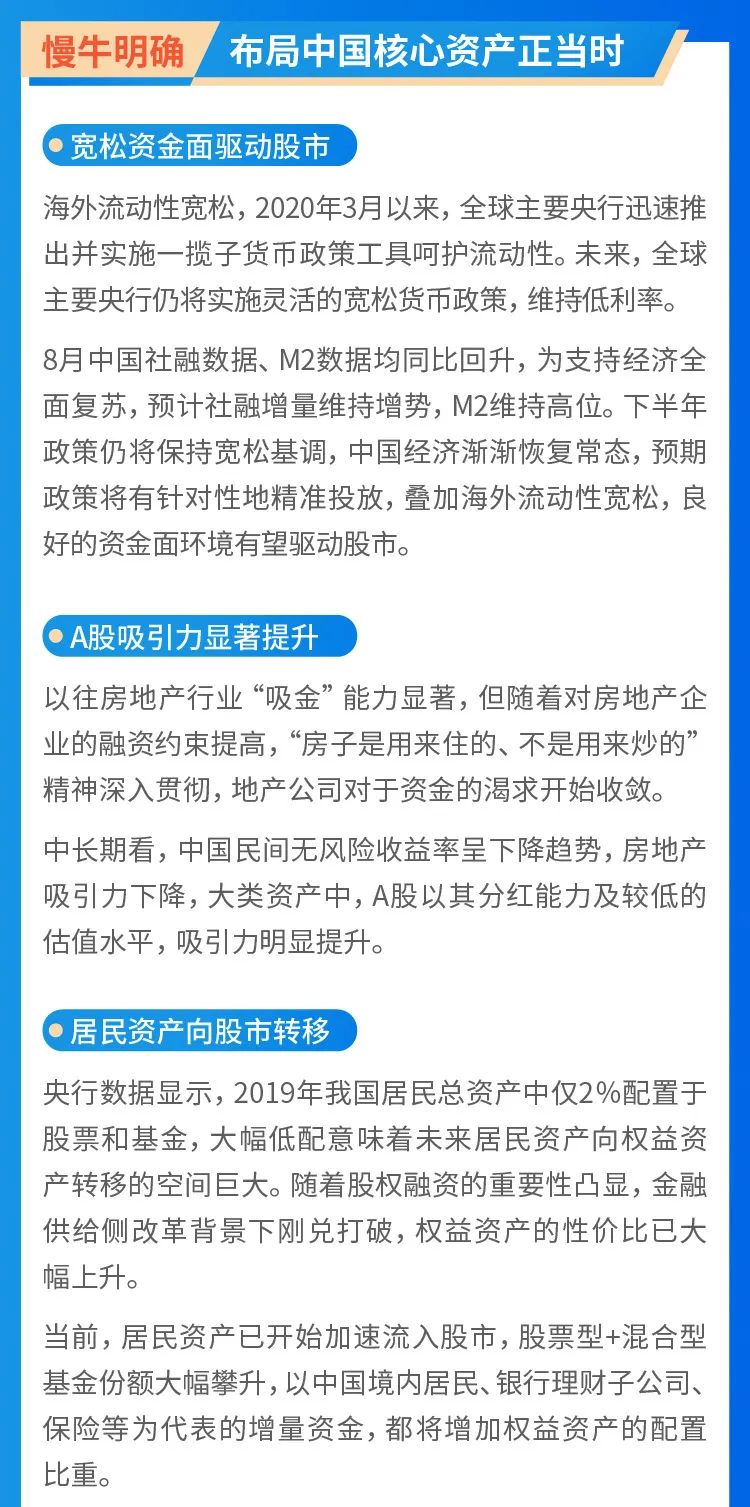 慢牛明确 布局中国核心资产正当时

宽松资金面驱动股市

海外流动性宽松，2020年3月以来，全球主要央行迅速推出并实施一揽子货币政策工具呵护流动性。未来，全球主要央行仍将实施灵活的宽松货币政策，维持低利率。

8月中国社融数据、M2数据均同比回升，为支持经济全面复苏，预计社融增量维持增势，M2维持高位。下半年政策仍将保持宽松基调，中国经济渐渐恢复常态，预期政策将有针对性地精准投放，叠加海外流动性宽松，良好的资金面环境有望驱动股市。

A股吸引力显著提升

以往房地产行业“吸金”能力显著，但随着对房地产企业的融资约束提高，“房子是用来住的、不是用来炒的”精神深入贯彻，地产公司对于资金的渴求开始收敛。

中长期看，中国民间无风险收益率呈下降趋势，房地产吸引力下降，大类资产中，A股以其分红能力及较低的估值水平，吸引力明显提升。

居民资产向股市转移

央行数据显示，2019年我国居民总资产中仅2%配置于股票和基金，大幅低配意味着未来居民资产向权益资产转移的空间巨大。随着股权融资的重要性凸显，金融供给侧改革背景下刚兑打破，权益资产的性价比已大幅上升。

当前，居民资产已开始加速流入股市，股票型+混合型基金份额大幅攀升，以中国境内居民、银行理财子公司、保险等为代表的增量资金，都将增加权益资产的配置比重。